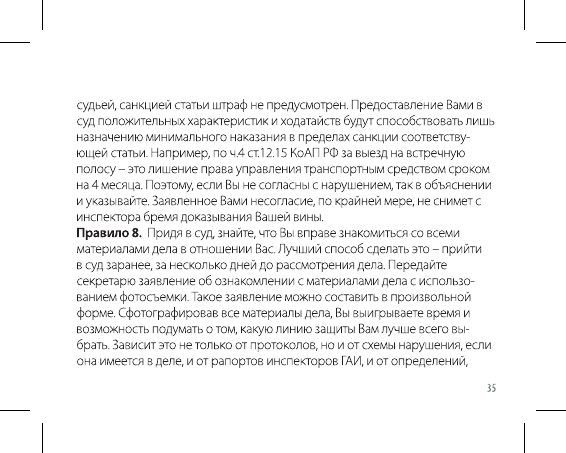 судьей, санкцией статьи штраф не предусмотрен. Предоставление Вами в суд положительных характеристик и ходатайств будут способствовать лишь назначению минимального наказания в пределах санкции соответствующей статьи. Например, по ч.4 ст.12.15 КоАП РФ за выезд на встречную полосу – это лишение права управления транспортным средством сроком на 4 месяца. Поэтому, если Вы не согласны с нарушением, так в объяснении и указывайте. Заявленное Вами несогласие, по крайней мере, не снимет с инспектора бремя доказывания Вашей вины.

**Правило 8.** Придя в суд, знайте, что Вы вправе знакомиться со всеми материалами дела в отношении Вас. Лучший способ сделать это – прийти в суд заранее, за несколько дней до рассмотрения дела. Передайте секретарю заявление об ознакомлении с материалами дела с использованием фотосъемки. Такое заявление можно составить в произвольной форме. Сфотографировав все материалы дела, Вы выигрываете время и возможность подумать о том, какую линию защиты Вам лучше всего выбрать. Зависит это не только от протоколов, но и от схемы нарушения, если она имеется в деле, и от рапортов инспекторов ГАИ, и от определений,

35